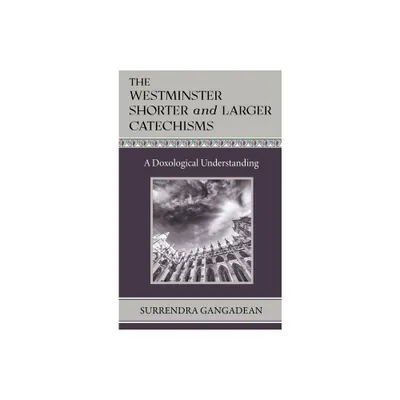 THE WESTMINSTER SHORTER and LARGER CATECHISMS

A Doxological Understanding

SURRENDRA GANGADEAN